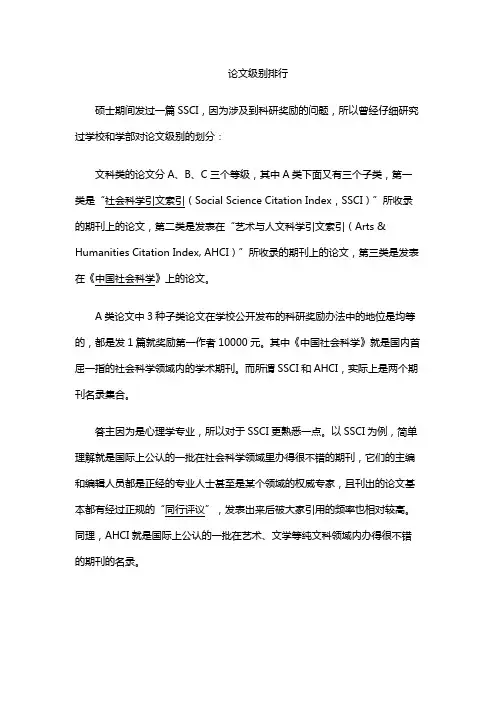 论文级别排行

硕士期间发过一篇 SSCI，因为涉及到科研奖励的问题，所以曾经仔细研究过学校和学部对论文级别的划分：

文科类的论文分 A、B、C 三个等级，其中 A 类下面又有三个子类，第一类是“社会科学引文索引（Social Science Citation Index，SSCI）”所收录的期刊上的论文，第二类是发表在“艺术与人文科学引文索引（Arts & Humanities Citation Index, AHCI）”所收录的期刊上的论文，第三类是发表在《中国社会科学》上的论文。

A 类论文中 3 种子类论文在学校公开发布的科研奖励办法中的地位是均等的，都是发 1 篇就奖励第一作者 10000 元。其中《中国社会科学》就是国内首屈一指的社会科学领域内的学术期刊。而所谓 SSCI 和 AHCI，实际上是两个期刊名录集合。

答主因为是心理学专业，所以对于 SSCI 更熟悉一点。以 SSCI 为例，简单理解就是国际上公认的一批在社会科学领域里办得很不错的期刊，它们的主编和编辑人员都是正经的专业人士甚至是某个领域的权威专家，且刊出的论文基本都有经过正规的“同行评议”，发表出来后被大家引用的频率也相对较高。同理，AHCI 就是国际上公认的一批在艺术、文学等纯文科领域内办得很不错的期刊的名录。